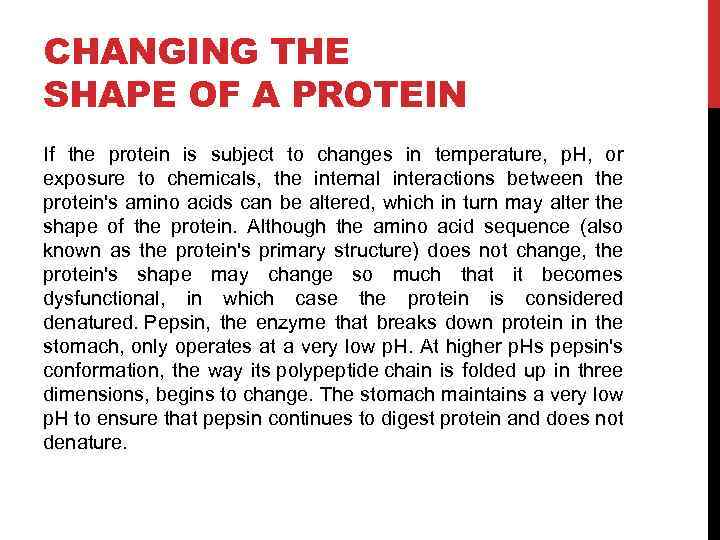 CHANGING THE SHAPE OF A PROTEIN

If the protein is subject to changes in temperature, pH, or exposure to chemicals, the internal interactions between the protein's amino acids can be altered, which in turn may alter the shape of the protein. Although the amino acid sequence (also known as the protein's primary structure) does not change, the protein's shape may change so much that it becomes dysfunctional, in which case the protein is considered denatured. Pepsin, the enzyme that breaks down protein in the stomach, only operates at a very low pH. At higher pHs pepsin's conformation, the way its polypeptide chain is folded up in three dimensions, begins to change. The stomach maintains a very low pH to ensure that pepsin continues to digest protein and does not denature.